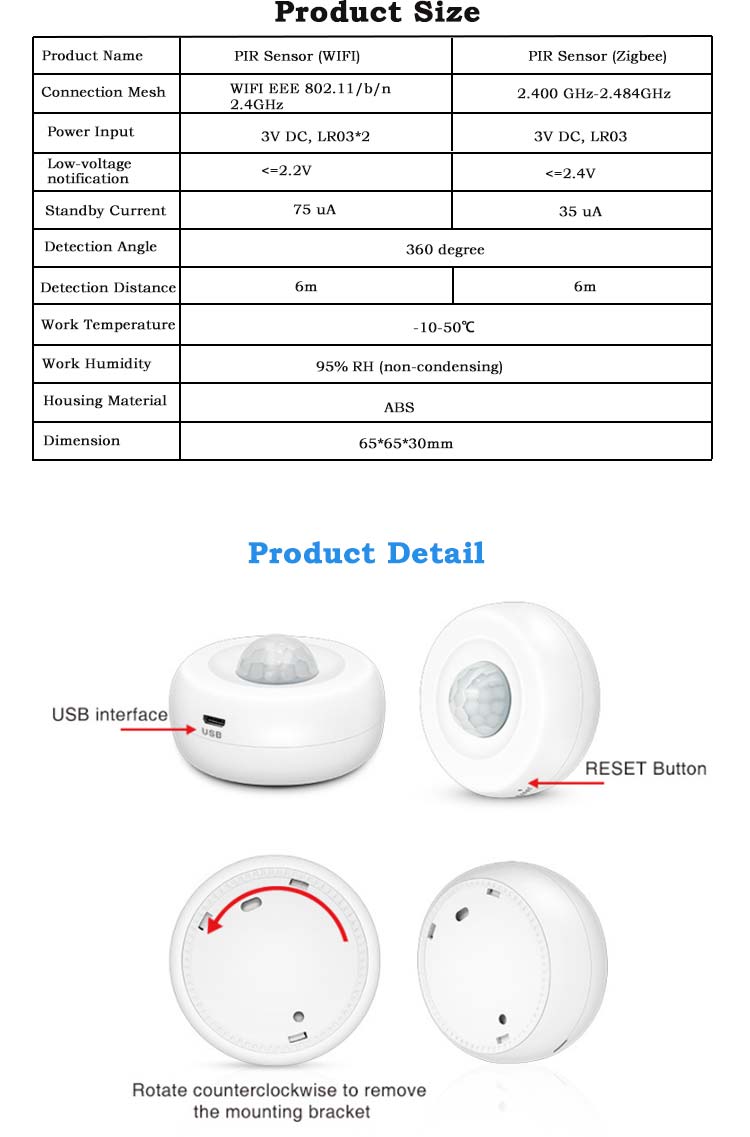 Product Size

| Product Name | PIR Sensor (WIFI) | PIR Sensor (Zigbee) |
|---|---|---|
| Connection Mesh | WIFI EEE 802.11/b/n 2.4GHz | 2.400 GHz-2.484GHz |
| Power Input | 3V DC, LR03*2 | 3V DC, LR03 |
| Low-voltage notification | <=2.2V | <=2.4V |
| Standby Current | 75 uA | 35 uA |
| Detection Angle | 360 degree | |
| Detection Distance | 6m | 6m |
| Work Temperature | -10-50℃ | |
| Work Humidity | 95% RH (non-condensing) | |
| Housing Material | ABS | |
| Dimension | 65*65*30mm | |

Product Detail

USB interface

USB

RESET Button

Rotate counterclockwise to remove the mounting bracket